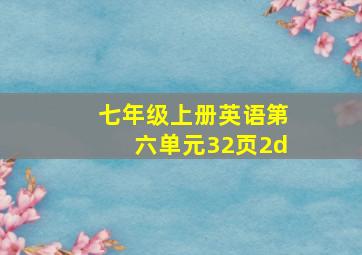 七年级上册英语第六单元32页2d